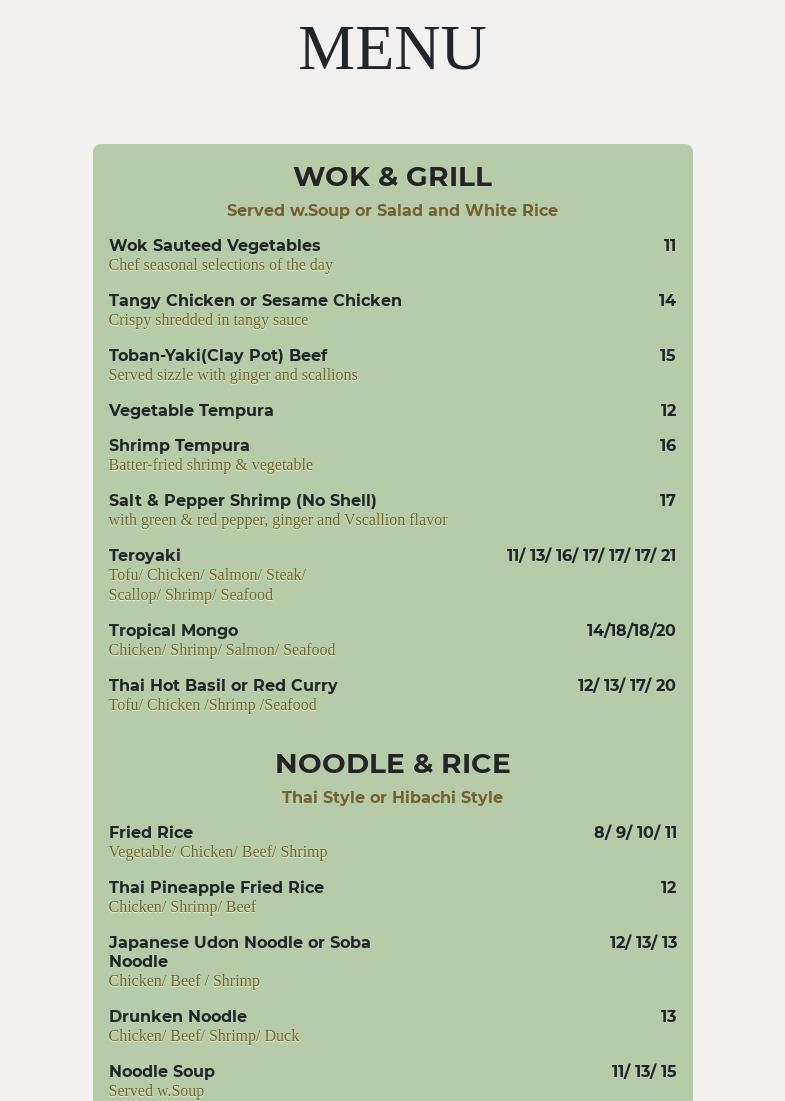 MENU

WOK & GRILL

Served w.Soup or Salad and White Rice

Wok Sauteed Vegetables 11
Chef seasonal selections of the day

Tangy Chicken or Sesame Chicken 14
Crispy shredded in tangy sauce

Toban-Yaki(Clay Pot) Beef 15
Served sizzle with ginger and scallions

Vegetable Tempura 12

Shrimp Tempura 16
Batter-fried shrimp & vegetable

Salt & Pepper Shrimp (No Shell) 17
with green & red pepper, ginger and Vscallion flavor

Teroyaki 11/ 13/ 16/ 17/ 17/ 17/ 21
Tofu/ Chicken/ Salmon/ Steak/ Scallop/ Shrimp/ Seafood

Tropical Mongo 14/18/18/20
Chicken/ Shrimp/ Salmon/ Seafood

Thai Hot Basil or Red Curry 12/ 13/ 17/ 20
Tofu/ Chicken /Shrimp /Seafood

NOODLE & RICE

Thai Style or Hibachi Style

Fried Rice 8/ 9/ 10/ 11
Vegetable/ Chicken/ Beef/ Shrimp

Thai Pineapple Fried Rice 12
Chicken/ Shrimp/ Beef

Japanese Udon Noodle or Soba Noodle 12/ 13/ 13
Chicken/ Beef / Shrimp

Drunken Noodle 13
Chicken/ Beef/ Shrimp/ Duck

Noodle Soup 11/ 13/ 15
Served w.Soup